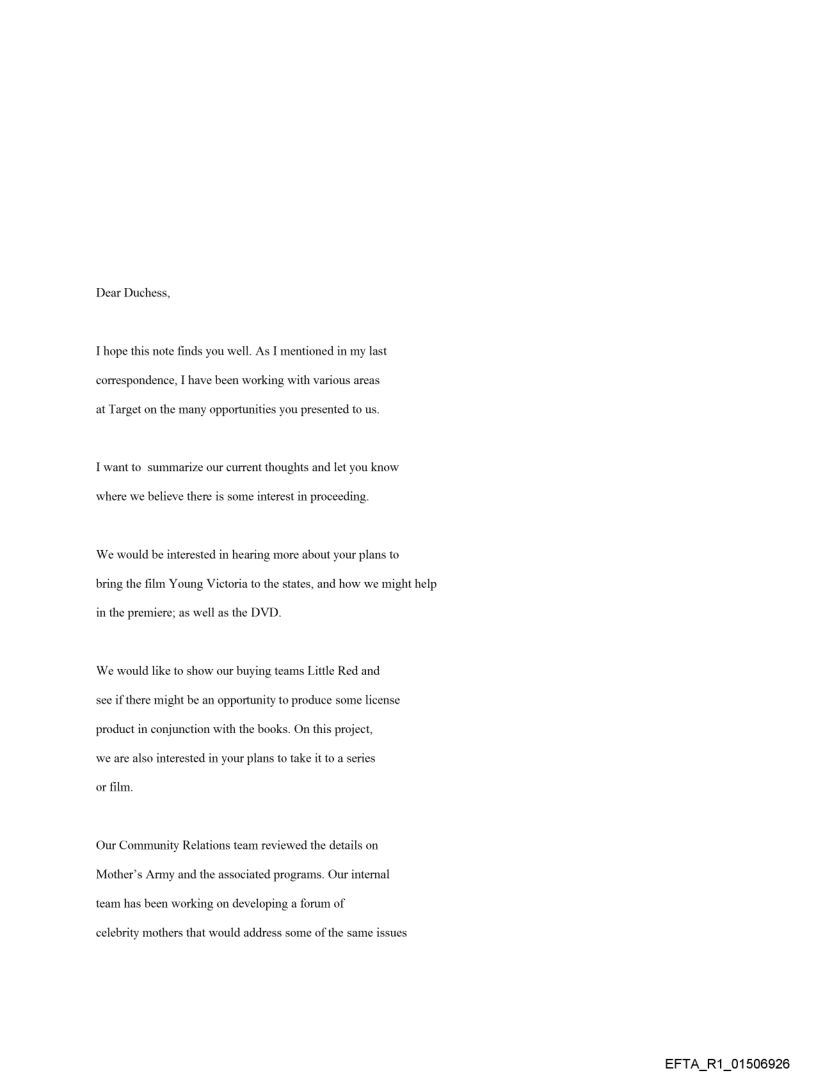 Dear Duchess,

I hope this note finds you well. As I mentioned in my last correspondence, I have been working with various areas at Target on the many opportunities you presented to us.

I want to summarize our current thoughts and let you know where we believe there is some interest in proceeding.

We would be interested in hearing more about your plans to bring the film Young Victoria to the states, and how we might help in the premiere; as well as the DVD.

We would like to show our buying teams Little Red and see if there might be an opportunity to produce some license product in conjunction with the books. On this project, we are also interested in your plans to take it to a series or film.

Our Community Relations team reviewed the details on Mother's Army and the associated programs. Our internal team has been working on developing a forum of celebrity mothers that would address some of the same issues

EFTA_R1_01506926